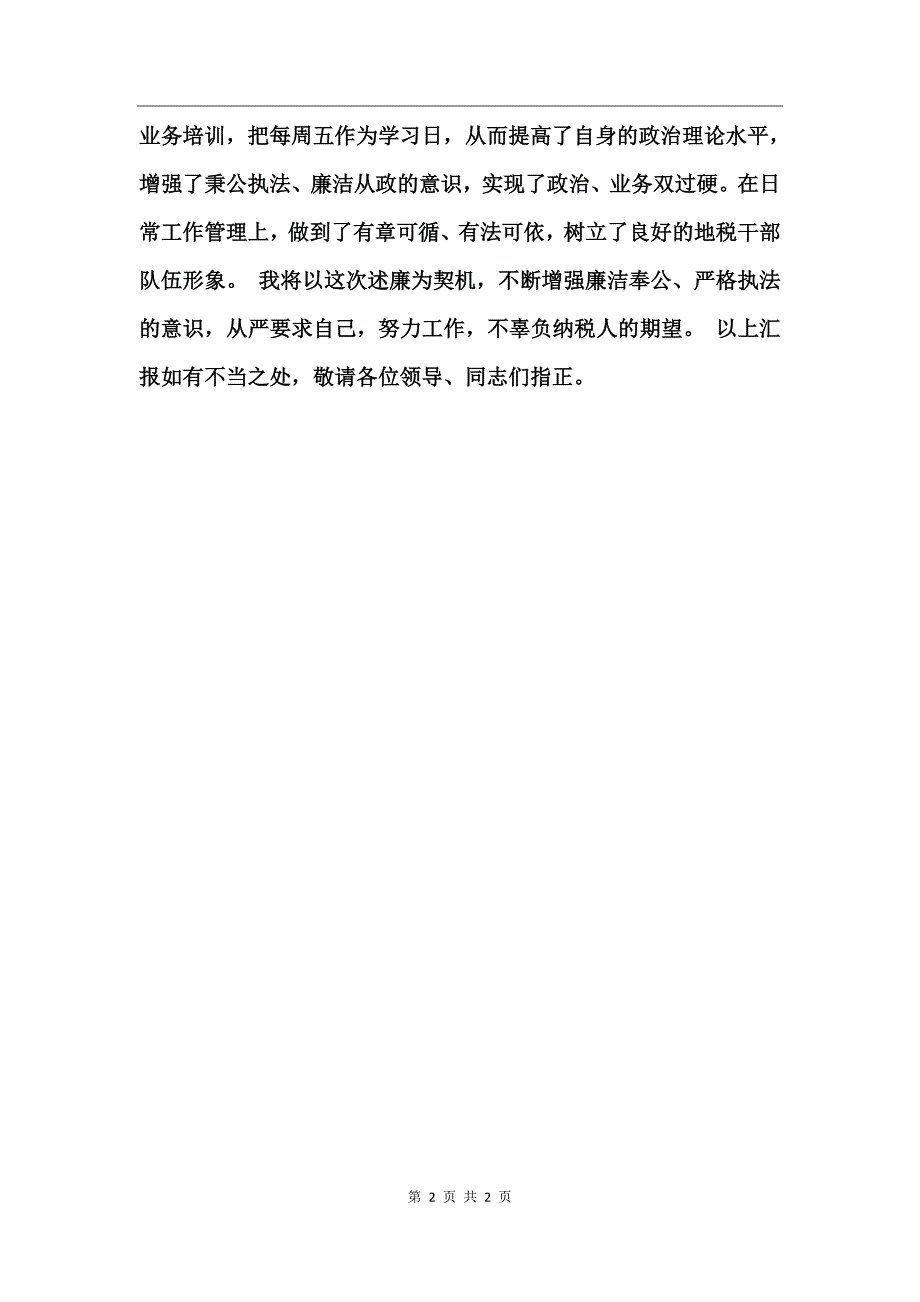 业务培训，把每周五作为学习日，从而提高了自身的政治理论水平，增强了秉公执法、廉洁从政的意识，实现了政治、业务双过硬。在日常工作管理上，做到了有章可循、有法可依，树立了良好的地税干部队伍形象。 我将以这次述廉为契机，不断增强廉洁奉公、严格执法的意识，从严要求自己，努力工作，不辜负纳税人的期望。 以上汇报如有不当之处，敬请各位领导、同志们指正。

第 2 页 共 2 页